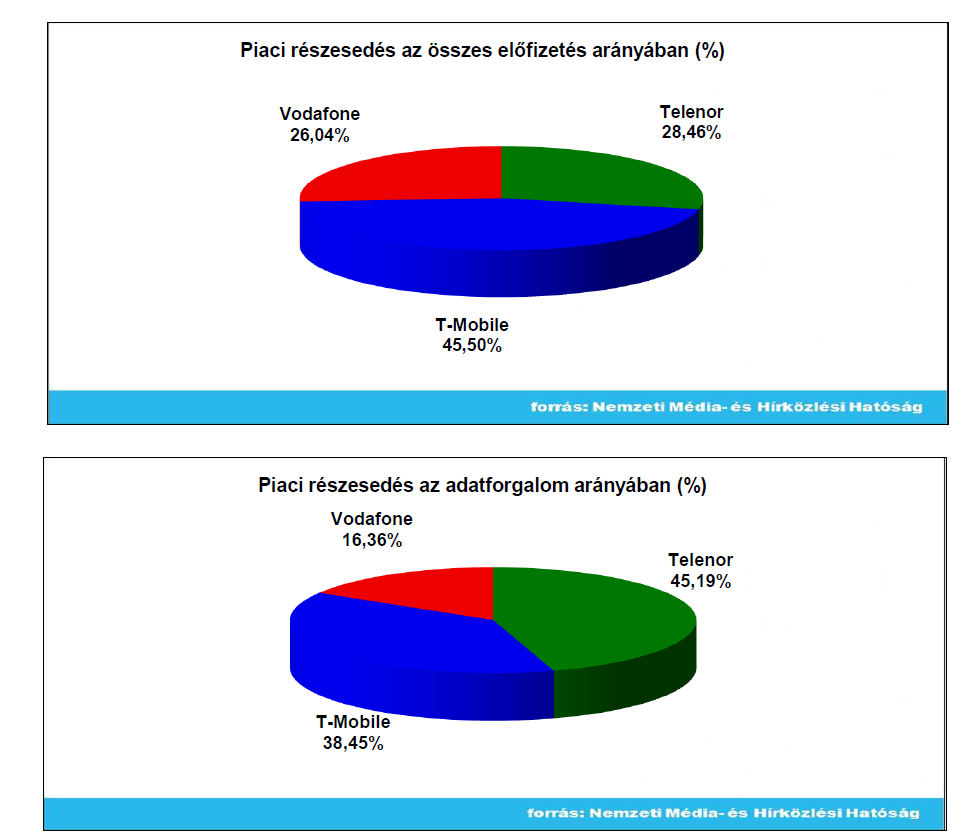 Piaci részesedés az összes előfizetés arányában (%)

Vodafone
26,04%

Telenor
28,46%

T-Mobile
45,50%

forrás: Nemzeti Média- és Hírközlési Hatóság

Piaci részesedés az adatforgalom arányában (%)

Vodafone
16,36%

Telenor
45,19%

T-Mobile
38,45%

forrás: Nemzeti Média- és Hírközlési Hatóság